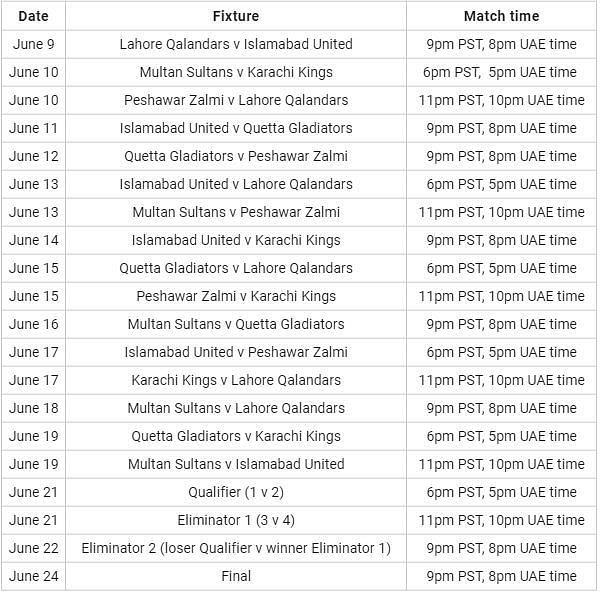 | Date | Fixture | Match time |
|---|---|---|
| June 9 | Lahore Qalandars v Islamabad United | 9pm PST, 8pm UAE time |
| June 10 | Multan Sultans v Karachi Kings | 6pm PST, 5pm UAE time |
| June 10 | Peshawar Zalmi v Lahore Qalandars | 11pm PST, 10pm UAE time |
| June 11 | Islamabad United v Quetta Gladiators | 9pm PST, 8pm UAE time |
| June 12 | Quetta Gladiators v Peshawar Zalmi | 9pm PST, 8pm UAE time |
| June 13 | Islamabad United v Lahore Qalandars | 6pm PST, 5pm UAE time |
| June 13 | Multan Sultans v Peshawar Zalmi | 11pm PST, 10pm UAE time |
| June 14 | Islamabad United v Karachi Kings | 9pm PST, 8pm UAE time |
| June 15 | Quetta Gladiators v Lahore Qalandars | 6pm PST, 5pm UAE time |
| June 15 | Peshawar Zalmi v Karachi Kings | 11pm PST, 10pm UAE time |
| June 16 | Multan Sultans v Quetta Gladiators | 9pm PST, 8pm UAE time |
| June 17 | Islamabad United v Peshawar Zalmi | 6pm PST, 5pm UAE time |
| June 17 | Karachi Kings v Lahore Qalandars | 11pm PST, 10pm UAE time |
| June 18 | Multan Sultans v Lahore Qalandars | 9pm PST, 8pm UAE time |
| June 19 | Quetta Gladiators v Karachi Kings | 6pm PST, 5pm UAE time |
| June 19 | Multan Sultans v Islamabad United | 11pm PST, 10pm UAE time |
| June 21 | Qualifier (1 v 2) | 6pm PST, 5pm UAE time |
| June 21 | Eliminator 1 (3 v 4) | 11pm PST, 10pm UAE time |
| June 22 | Eliminator 2 (loser Qualifier v winner Eliminator 1) | 9pm PST, 8pm UAE time |
| June 24 | Final | 9pm PST, 8pm UAE time |